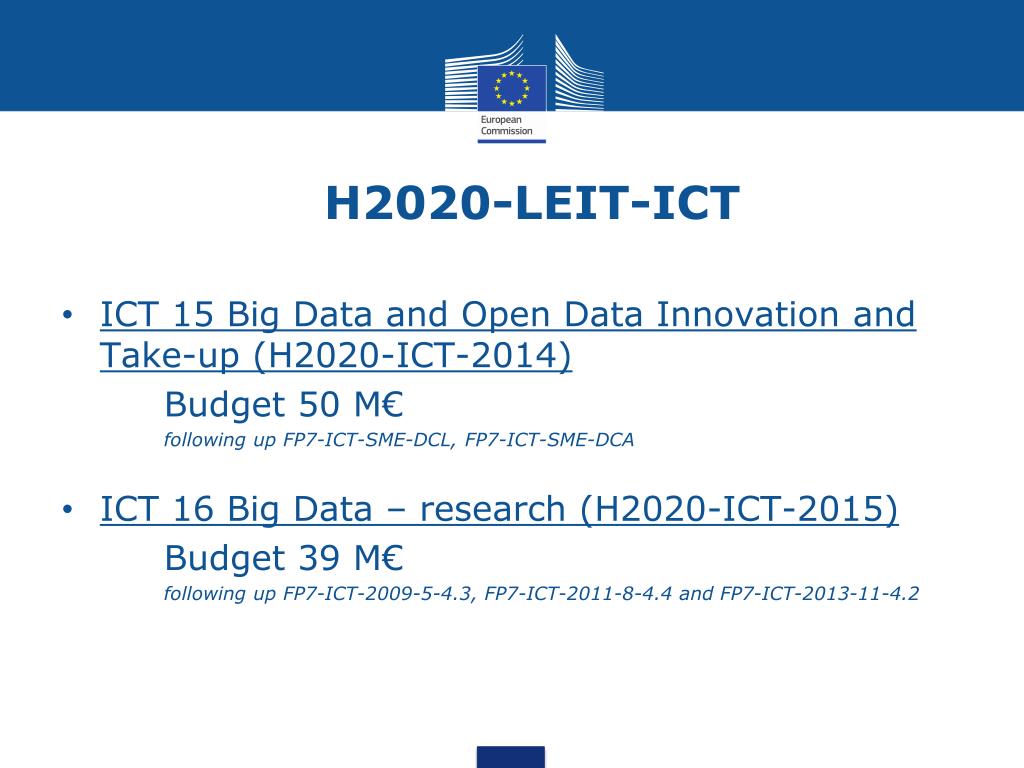 European Commission

H2020-LEIT-ICT

• ICT 15 Big Data and Open Data Innovation and Take-up (H2020-ICT-2014)

Budget 50 M€

following up FP7-ICT-SME-DCL, FP7-ICT-SME-DCA

• ICT 16 Big Data – research (H2020-ICT-2015)

Budget 39 M€

following up FP7-ICT-2009-5-4.3, FP7-ICT-2011-8-4.4 and FP7-ICT-2013-11-4.2